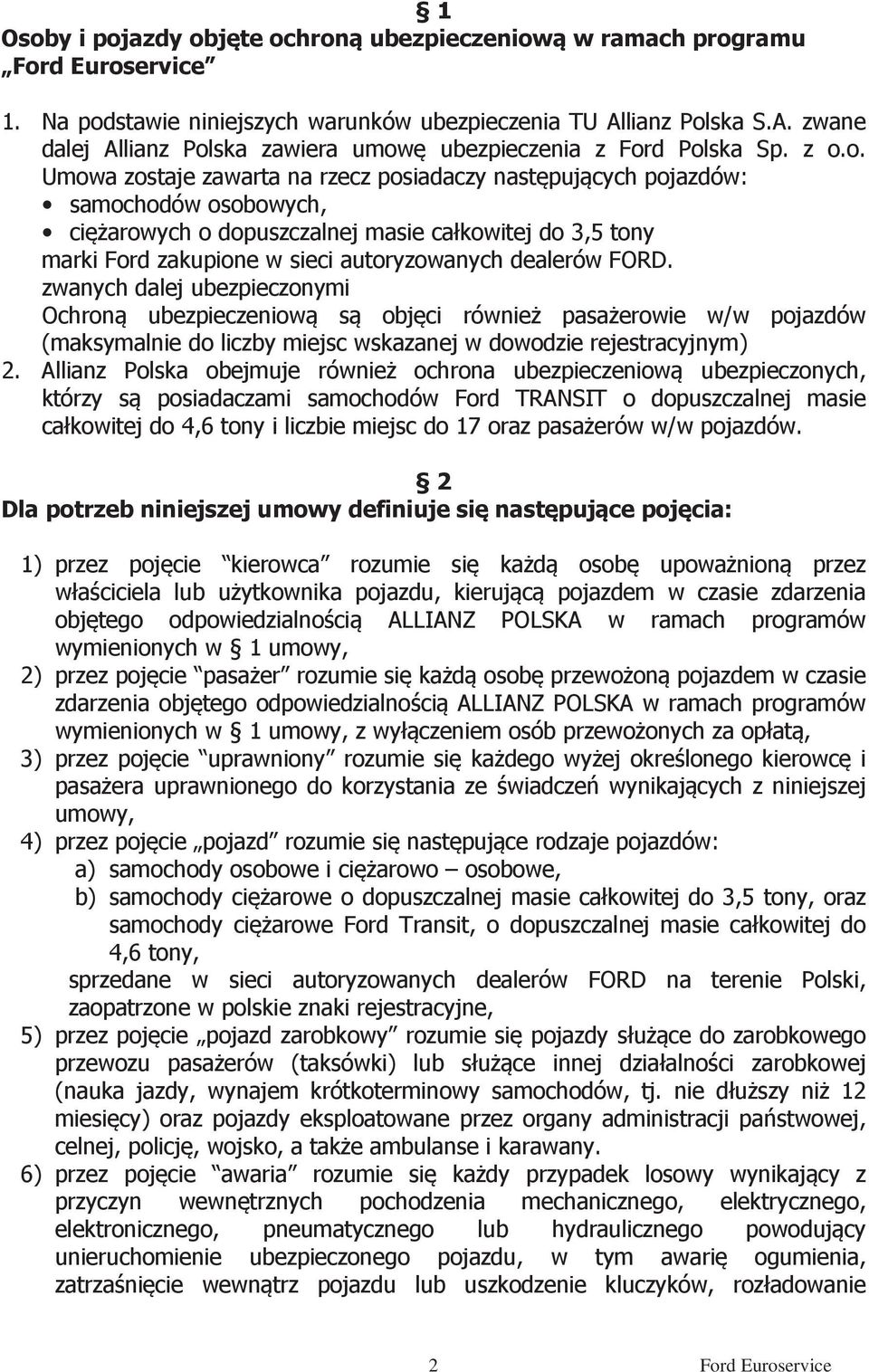 § 1
Osoby i pojazdy objęte ochroną ubezpieczeniową w ramach programu „Ford Euroservice”

1. Na podstawie niniejszych warunków ubezpieczenia TU Allianz Polska S.A. zwane dalej Allianz Polska zawiera umowę ubezpieczenia z Ford Polska Sp. z o.o. Umowa zostaje zawarta na rzecz posiadaczy następujących pojazdów:
• samochodów osobowych,
• ciężarowych o dopuszczalnej masie całkowitej do 3,5 tony
marki Ford zakupione w sieci autoryzowanych dealerów FORD.
zwanych dalej ubezpieczonymi
Ochroną ubezpieczeniową są objęci również pasażerowie w/w pojazdów (maksymalnie do liczby miejsc wskazanej w dowodzie rejestracyjnym)
2. Allianz Polska obejmuje również ochrona ubezpieczeniową ubezpieczonych, którzy są posiadaczami samochodów Ford TRANSIT o dopuszczalnej masie całkowitej do 4,6 tony i liczbie miejsc do 17 oraz pasażerów w/w pojazdów.

§ 2
Dla potrzeb niniejszej umowy definiuje się następujące pojęcia:

1) przez pojęcie “kierowca” rozumie się każdą osobę upoważnioną przez właściciela lub użytkownika pojazdu, kierującą pojazdem w czasie zdarzenia objętego odpowiedzialnością ALLIANZ POLSKA w ramach programów wymienionych w § 1 umowy,
2) przez pojęcie “pasażer” rozumie się każdą osobę przewożoną pojazdem w czasie zdarzenia objętego odpowiedzialnością ALLIANZ POLSKA w ramach programów wymienionych w § 1 umowy, z wyłączeniem osób przewożonych za opłatą,
3) przez pojęcie “uprawniony” rozumie się każdego wyżej określonego kierowcę i pasażera uprawnionego do korzystania ze świadczeń wynikających z niniejszej umowy,
4) przez pojęcie „pojazd” rozumie się następujące rodzaje pojazdów:
a) samochody osobowe i ciężarowo – osobowe,
b) samochody ciężarowe o dopuszczalnej masie całkowitej do 3,5 tony, oraz samochody ciężarowe Ford Transit, o dopuszczalnej masie całkowitej do 4,6 tony,
sprzedane w sieci autoryzowanych dealerów FORD na terenie Polski, zaopatrzone w polskie znaki rejestracyjne,
5) przez pojęcie „pojazd zarobkowy” rozumie się pojazdy służące do zarobkowego przewozu pasażerów (taksówki) lub służące innej działalności zarobkowej (nauka jazdy, wynajem krótkoterminowy samochodów, tj. nie dłuższy niż 12 miesięcy) oraz pojazdy eksploatowane przez organy administracji państwowej, celnej, policję, wojsko, a także ambulanse i karawany.
6) przez pojęcie “awaria” rozumie się każdy przypadek losowy wynikający z przyczyn wewnętrznych pochodzenia mechanicznego, elektrycznego, elektronicznego, pneumatycznego lub hydraulicznego powodujący unieruchomienie ubezpieczonego pojazdu, w tym awarię ogumienia, zatrzaśnięcie wewnątrz pojazdu lub uszkodzenie kluczyków, rozładowanie

2 Ford Euroservice